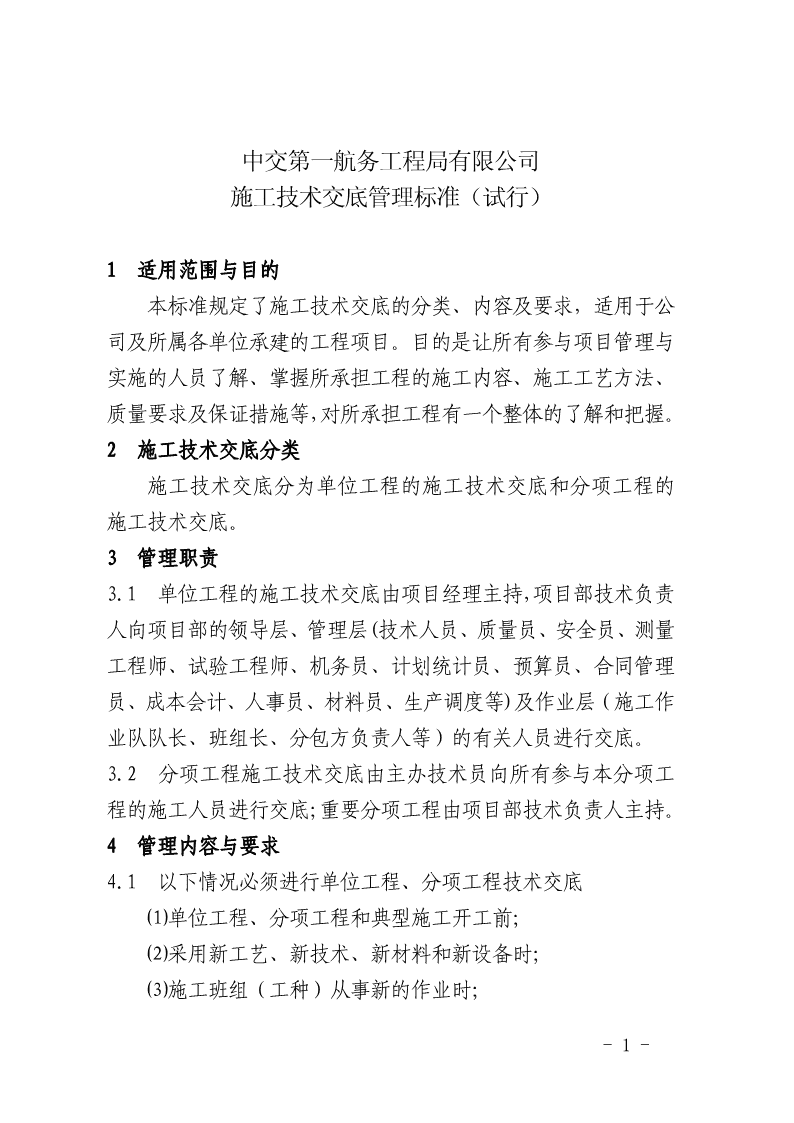 中交第一航务工程局有限公司
施工技术交底管理标准（试行）

1　适用范围与目的

本标准规定了施工技术交底的分类、内容及要求，适用于公司及所属各单位承建的工程项目。目的是让所有参与项目管理与实施的人员了解、掌握所承担工程的施工内容、施工工艺方法、质量要求及保证措施等,对所承担工程有一个整体的了解和把握。

2　施工技术交底分类

施工技术交底分为单位工程的施工技术交底和分项工程的施工技术交底。

3　管理职责

3.1　单位工程的施工技术交底由项目经理主持,项目部技术负责人向项目部的领导层、管理层(技术人员、质量员、安全员、测量工程师、试验工程师、机务员、计划统计员、预算员、合同管理员、成本会计、人事员、材料员、生产调度等)及作业层（施工作业队队长、班组长、分包方负责人等）的有关人员进行交底。

3.2　分项工程施工技术交底由主办技术员向所有参与本分项工程的施工人员进行交底;重要分项工程由项目部技术负责人主持。

4　管理内容与要求

4.1　以下情况必须进行单位工程、分项工程技术交底

⑴单位工程、分项工程和典型施工开工前;

⑵采用新工艺、新技术、新材料和新设备时;

⑶施工班组（工种）从事新的作业时;

- 1 -